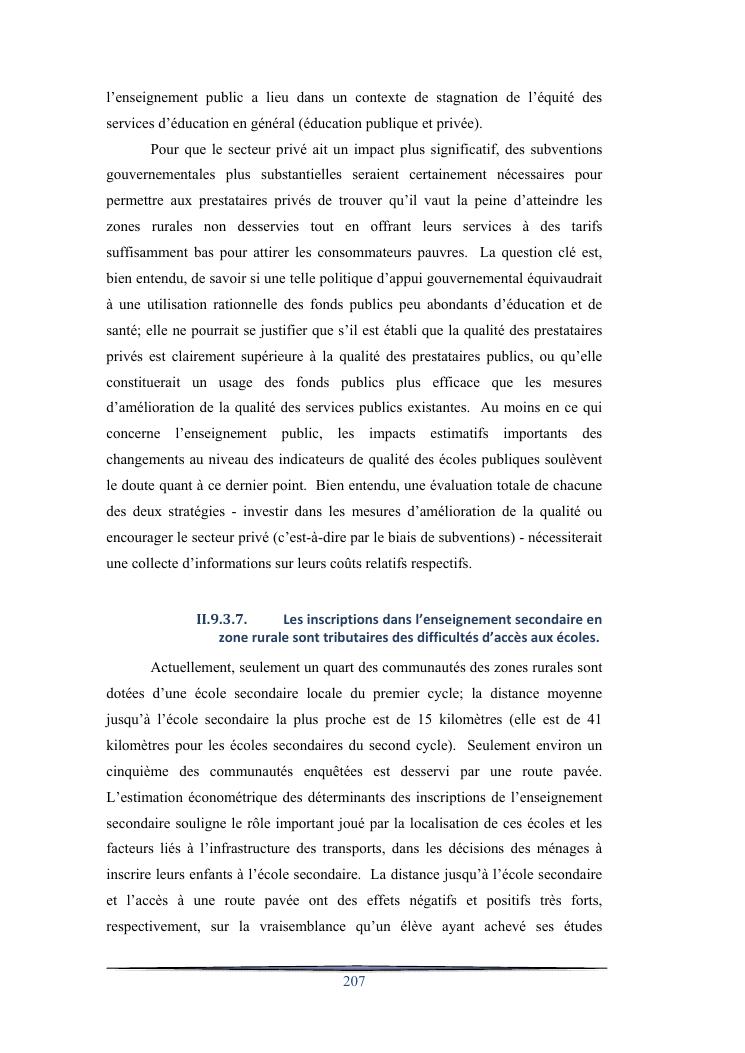 l'enseignement public a lieu dans un contexte de stagnation de l'équité des services d'éducation en général (éducation publique et privée).

Pour que le secteur privé ait un impact plus significatif, des subventions gouvernementales plus substantielles seraient certainement nécessaires pour permettre aux prestataires privés de trouver qu'il vaut la peine d'atteindre les zones rurales non desservies tout en offrant leurs services à des tarifs suffisamment bas pour attirer les consommateurs pauvres. La question clé est, bien entendu, de savoir si une telle politique d'appui gouvernemental équivaudrait à une utilisation rationnelle des fonds publics peu abondants d'éducation et de santé; elle ne pourrait se justifier que s'il est établi que la qualité des prestataires privés est clairement supérieure à la qualité des prestataires publics, ou qu'elle constituerait un usage des fonds publics plus efficace que les mesures d'amélioration de la qualité des services publics existantes. Au moins en ce qui concerne l'enseignement public, les impacts estimatifs importants des changements au niveau des indicateurs de qualité des écoles publiques soulèvent le doute quant à ce dernier point. Bien entendu, une évaluation totale de chacune des deux stratégies - investir dans les mesures d'amélioration de la qualité ou encourager le secteur privé (c'est-à-dire par le biais de subventions) - nécessiterait une collecte d'informations sur leurs coûts relatifs respectifs.

II.9.3.7. Les inscriptions dans l'enseignement secondaire en zone rurale sont tributaires des difficultés d'accès aux écoles.

Actuellement, seulement un quart des communautés des zones rurales sont dotées d'une école secondaire locale du premier cycle; la distance moyenne jusqu'à l'école secondaire la plus proche est de 15 kilomètres (elle est de 41 kilomètres pour les écoles secondaires du second cycle). Seulement environ un cinquième des communautés enquêtées est desservi par une route pavée. L'estimation économétrique des déterminants des inscriptions de l'enseignement secondaire souligne le rôle important joué par la localisation de ces écoles et les facteurs liés à l'infrastructure des transports, dans les décisions des ménages à inscrire leurs enfants à l'école secondaire. La distance jusqu'à l'école secondaire et l'accès à une route pavée ont des effets négatifs et positifs très forts, respectivement, sur la vraisemblance qu'un élève ayant achevé ses études

207